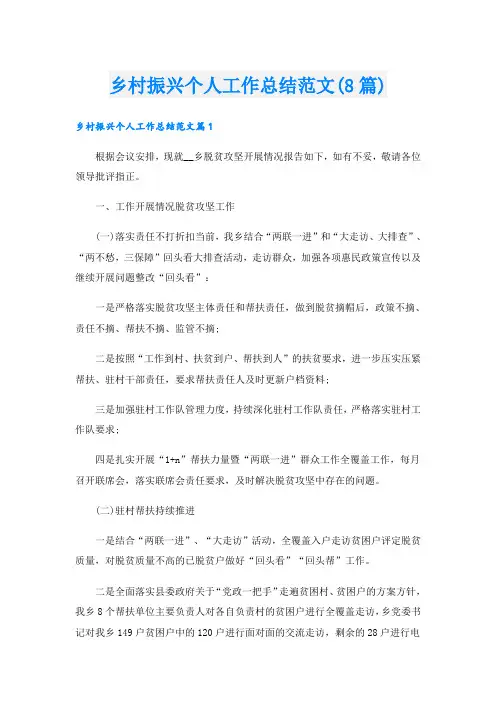 乡村振兴个人工作总结范文(8篇)

乡村振兴个人工作总结范文篇1

根据会议安排，现就__乡脱贫攻坚开展情况报告如下，如有不妥，敬请各位领导批评指正。

一、工作开展情况脱贫攻坚工作

(一)落实责任不打折扣当前，我乡结合“两联一进”和“大走访、大排查”、“两不愁，三保障”回头看大排查活动，走访群众，加强各项惠民政策宣传以及继续开展问题整改“回头看”：

一是严格落实脱贫攻坚主体责任和帮扶责任，做到脱贫摘帽后，政策不摘、责任不摘、帮扶不摘、监管不摘；

二是按照“工作到村、扶贫到户、帮扶到人”的扶贫要求，进一步压实压紧帮扶、驻村干部责任，要求帮扶责任人及时更新户档资料；

三是加强驻村工作队管理力度，持续深化驻村工作队责任，严格落实驻村工作队要求；

四是扎实开展“1+n”帮扶力量暨“两联一进”群众工作全覆盖工作，每月召开联席会，落实联席会责任要求，及时解决脱贫攻坚中存在的问题。

(二)驻村帮扶持续推进

一是结合“两联一进”、“大走访”活动，全覆盖入户走访贫困户评定脱贫质量，对脱贫质量不高的已脱贫户做好“回头看”“回头帮”工作。

二是全面落实县委政府关于“党政一把手”走遍贫困村、贫困户的方案方针，我乡8个帮扶单位主要负责人对各自负责村的贫困户进行全覆盖走访，乡党委书记对我乡149户贫困户中的120户进行面对面的交流走访，剩余的28户进行电